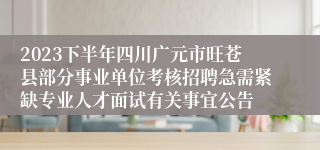 2023下半年四川广元市旺苍县部分事业单位考核招聘急需紧缺专业人才面试有关事宜公告